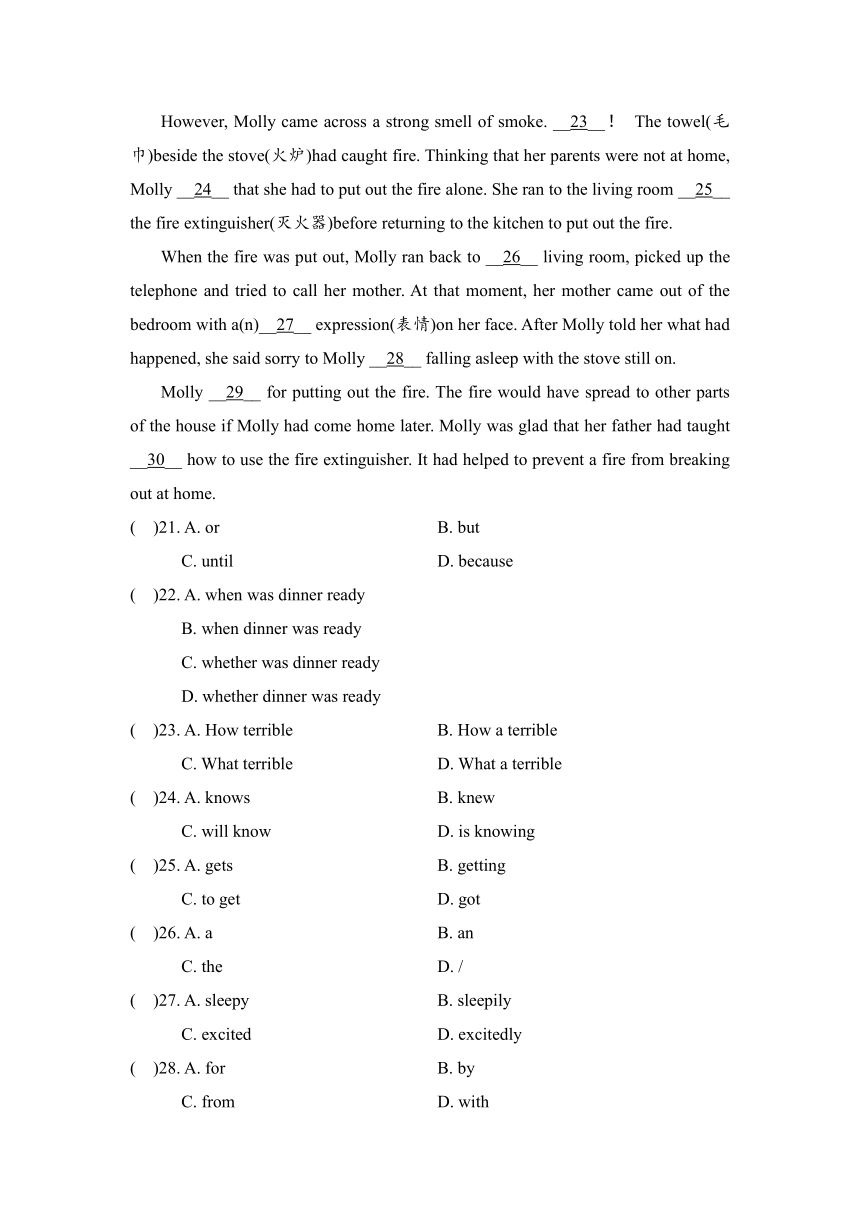 However, Molly came across a strong smell of smoke. __23__！ The towel(毛巾)beside the stove(火炉)had caught fire. Thinking that her parents were not at home, Molly __24__ that she had to put out the fire alone. She ran to the living room __25__ the fire extinguisher(灭火器)before returning to the kitchen to put out the fire.

When the fire was put out, Molly ran back to __26__ living room, picked up the telephone and tried to call her mother. At that moment, her mother came out of the bedroom with a(n)__27__ expression(表情)on her face. After Molly told her what had happened, she said sorry to Molly __28__ falling asleep with the stove still on.

Molly __29__ for putting out the fire. The fire would have spread to other parts of the house if Molly had come home later. Molly was glad that her father had taught __30__ how to use the fire extinguisher. It had helped to prevent a fire from breaking out at home.

(　)21. A. or　B. but
C. until　D. because

(　)22. A. when was dinner ready
B. when dinner was ready
C. whether was dinner ready
D. whether dinner was ready

(　)23. A. How terrible　B. How a terrible
C. What terrible　D. What a terrible

(　)24. A. knows　B. knew
C. will know　D. is knowing

(　)25. A. gets　B. getting
C. to get　D. got

(　)26. A. a　B. an
C. the　D. /

(　)27. A. sleepy　B. sleepily
C. excited　D. excitedly

(　)28. A. for　B. by
C. from　D. with